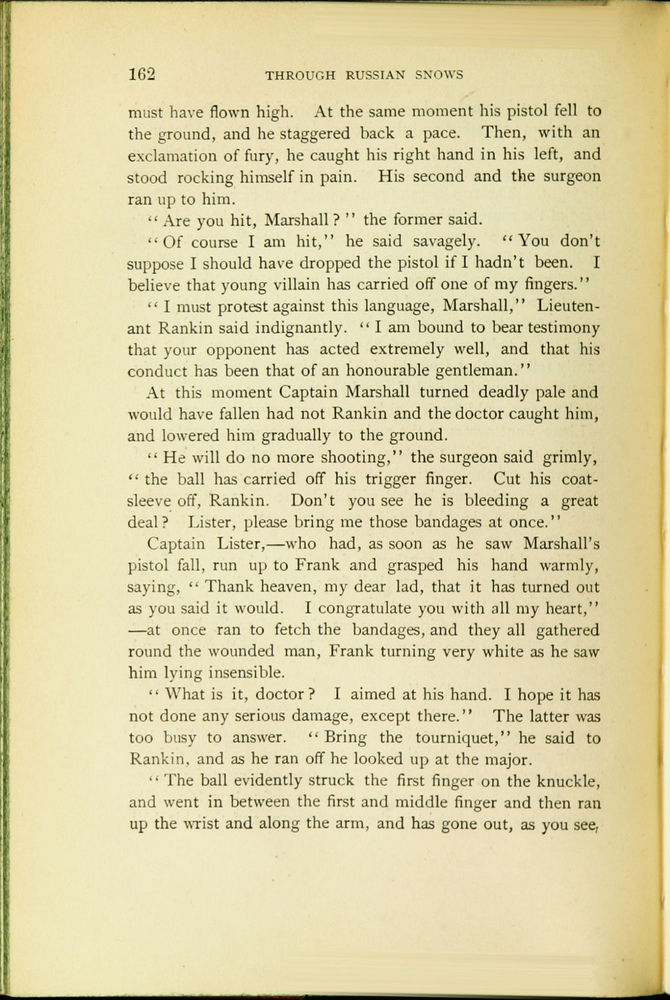 162 THROUGH RUSSIAN SNOWS

must have flown high. At the same moment his pistol fell to the ground, and he staggered back a pace. Then, with an exclamation of fury, he caught his right hand in his left, and stood rocking himself in pain. His second and the surgeon ran up to him.

"Are you hit, Marshall?" the former said.

"Of course I am hit," he said savagely. "You don't suppose I should have dropped the pistol if I hadn't been. I believe that young villain has carried off one of my fingers."

"I must protest against this language, Marshall," Lieutenant Rankin said indignantly. "I am bound to bear testimony that your opponent has acted extremely well, and that his conduct has been that of an honourable gentleman."

At this moment Captain Marshall turned deadly pale and would have fallen had not Rankin and the doctor caught him, and lowered him gradually to the ground.

"He will do no more shooting," the surgeon said grimly, "the ball has carried off his trigger finger. Cut his coat-sleeve off, Rankin. Don't you see he is bleeding a great deal? Lister, please bring me those bandages at once."

Captain Lister,—who had, as soon as he saw Marshall's pistol fall, run up to Frank and grasped his hand warmly, saying, "Thank heaven, my dear lad, that it has turned out as you said it would. I congratulate you with all my heart," —at once ran to fetch the bandages, and they all gathered round the wounded man, Frank turning very white as he saw him lying insensible.

"What is it, doctor? I aimed at his hand. I hope it has not done any serious damage, except there." The latter was too busy to answer. "Bring the tourniquet," he said to Rankin, and as he ran off he looked up at the major.

"The ball evidently struck the first finger on the knuckle, and went in between the first and middle finger and then ran up the wrist and along the arm, and has gone out, as you see,